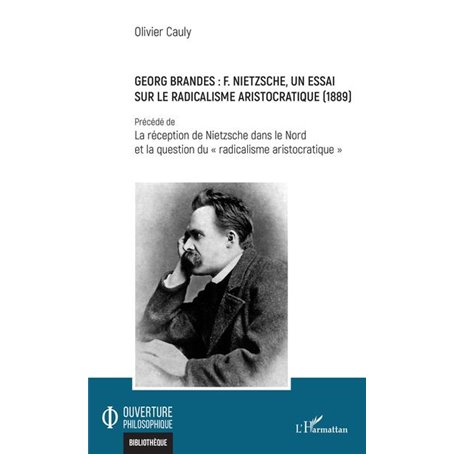 Olivier Cauly

GEORG BRANDES : F. NIETZSCHE, UN ESSAI SUR LE RADICALISME ARISTOCRATIQUE (1889)

Précédé de
La réception de Nietzsche dans le Nord et la question du « radicalisme aristocratique »

OUVERTURE PHILOSOPHIQUE

BIBLIOTHÈQUE

L'Harmattan